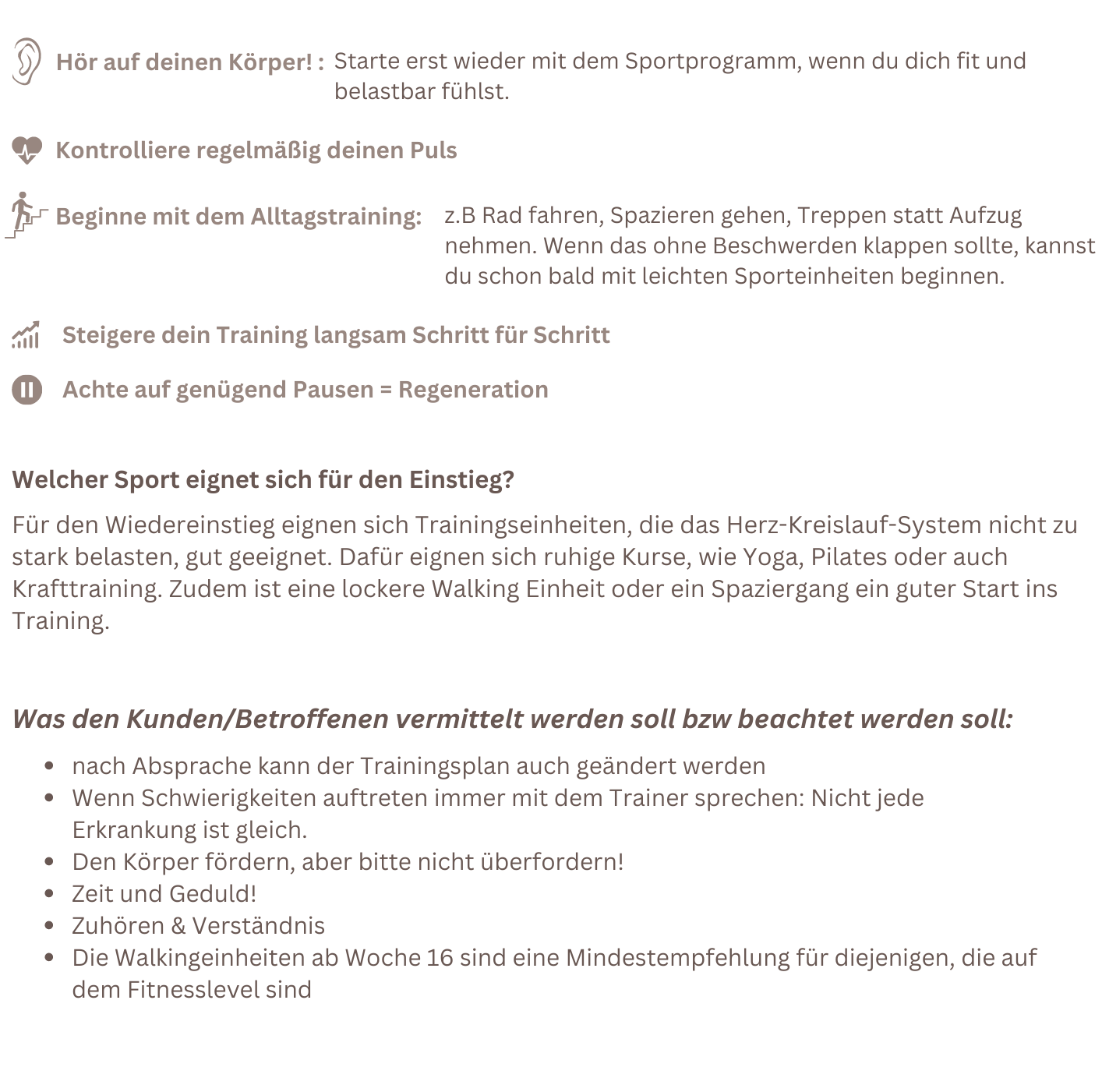 Hör auf deinen Körper! : Starte erst wieder mit dem Sportprogramm, wenn du dich fit und belastbar fühlst.

Kontrolliere regelmäßig deinen Puls

Beginne mit dem Alltagstraining: z.B Rad fahren, Spazieren gehen, Treppen statt Aufzug nehmen. Wenn das ohne Beschwerden klappen sollte, kannst du schon bald mit leichten Sporteinheiten beginnen.

Steigere dein Training langsam Schritt für Schritt

Achte auf genügend Pausen = Regeneration

Welcher Sport eignet sich für den Einstieg?

Für den Wiedereinstieg eignen sich Trainingseinheiten, die das Herz-Kreislauf-System nicht zu stark belasten, gut geeignet. Dafür eignen sich ruhige Kurse, wie Yoga, Pilates oder auch Krafttraining. Zudem ist eine lockere Walking Einheit oder ein Spaziergang ein guter Start ins Training.

Was den Kunden/Betroffenen vermittelt werden soll bzw beachtet werden soll:

- nach Absprache kann der Trainingsplan auch geändert werden
- Wenn Schwierigkeiten auftreten immer mit dem Trainer sprechen: Nicht jede Erkrankung ist gleich.
- Den Körper fördern, aber bitte nicht überfordern!
- Zeit und Geduld!
- Zuhören & Verständnis
- Die Walkingeinheiten ab Woche 16 sind eine Mindestempfehlung für diejenigen, die auf dem Fitnesslevel sind